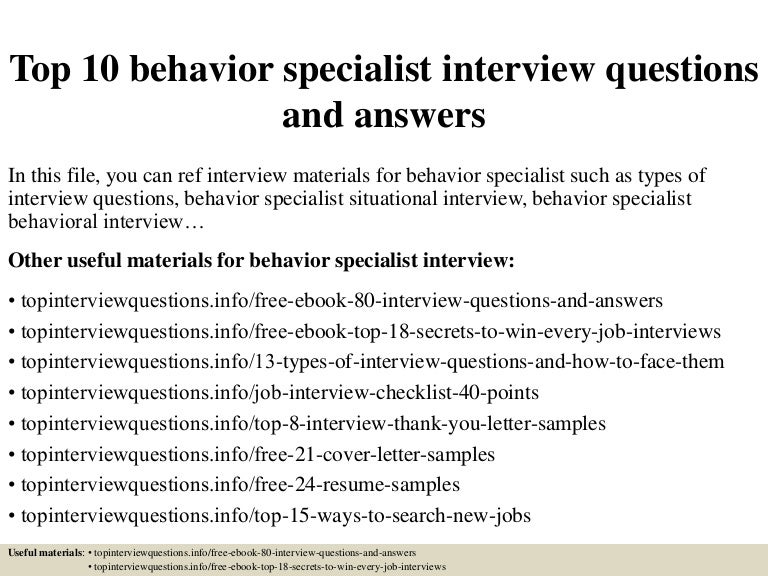 Top 10 behavior specialist interview questions and answers

In this file, you can ref interview materials for behavior specialist such as types of interview questions, behavior specialist situational interview, behavior specialist behavioral interview…

Other useful materials for behavior specialist interview:

• topinterviewquestions.info/free-ebook-80-interview-questions-and-answers
• topinterviewquestions.info/free-ebook-top-18-secrets-to-win-every-job-interviews
• topinterviewquestions.info/13-types-of-interview-questions-and-how-to-face-them
• topinterviewquestions.info/job-interview-checklist-40-points
• topinterviewquestions.info/top-8-interview-thank-you-letter-samples
• topinterviewquestions.info/free-21-cover-letter-samples
• topinterviewquestions.info/free-24-resume-samples
• topinterviewquestions.info/top-15-ways-to-search-new-jobs

Useful materials: • topinterviewquestions.info/free-ebook-80-interview-questions-and-answers
• topinterviewquestions.info/free-ebook-top-18-secrets-to-win-every-job-interviews